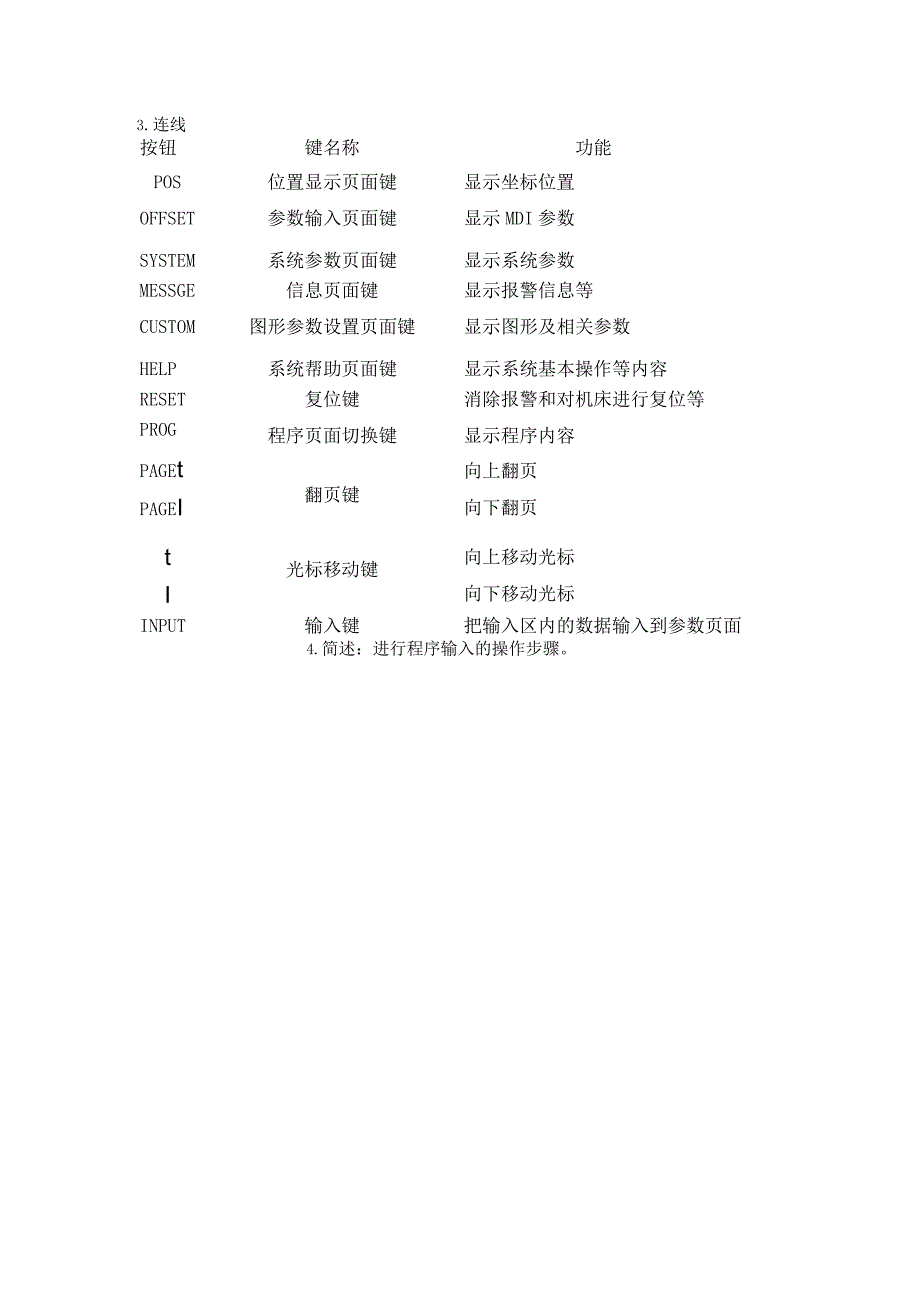 3.连线

| 按钮 | 键名称 | 功能 |
|---|---|---|
| POS | 位置显示页面键 | 显示坐标位置 |
| OFFSET | 参数输入页面键 | 显示 MDI 参数 |
| SYSTEM | 系统参数页面键 | 显示系统参数 |
| MESSGE | 信息页面键 | 显示报警信息等 |
| CUSTOM | 图形参数设置页面键 | 显示图形及相关参数 |
| HELP | 系统帮助页面键 | 显示系统基本操作等内容 |
| RESET | 复位键 | 消除报警和对机床进行复位等 |
| PROG | 程序页面切换键 | 显示程序内容 |
| PAGEt | 翻页键 | 向上翻页 |
| PAGEl | | 向下翻页 |
| t | 光标移动键 | 向上移动光标 |
| l | | 向下移动光标 |
| INPUT | 输入键 | 把输入区内的数据输入到参数页面 |

4.简述：进行程序输入的操作步骤。